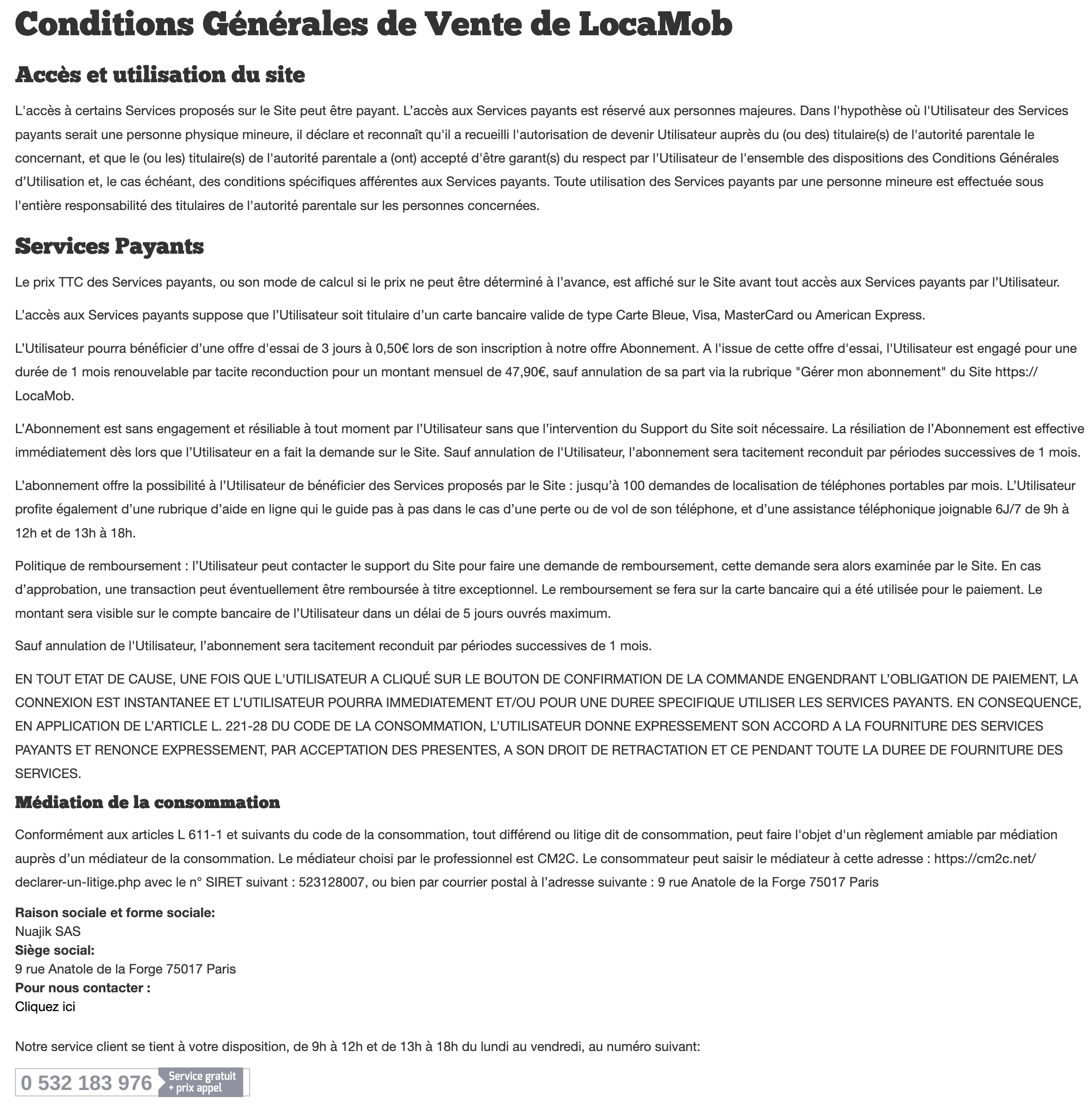 Conditions Générales de Vente de LocaMob

Accès et utilisation du site

L'accès à certains Services proposés sur le Site peut être payant. L'accès aux Services payants est réservé aux personnes majeures. Dans l'hypothèse où l'Utilisateur des Services payants serait une personne physique mineure, il déclare et reconnaît qu'il a recueilli l'autorisation de devenir Utilisateur auprès du (ou des) titulaire(s) de l'autorité parentale le concernant, et que le (ou les) titulaire(s) de l'autorité parentale a (ont) accepté d'être garant(s) du respect par l'Utilisateur de l'ensemble des dispositions des Conditions Générales d'Utilisation et, le cas échéant, des conditions spécifiques afférentes aux Services payants. Toute utilisation des Services payants par une personne mineure est effectuée sous l'entière responsabilité des titulaires de l'autorité parentale sur les personnes concernées.

Services Payants

Le prix TTC des Services payants, ou son mode de calcul si le prix ne peut être déterminé à l'avance, est affiché sur le Site avant tout accès aux Services payants par l'Utilisateur.

L'accès aux Services payants suppose que l'Utilisateur soit titulaire d'un carte bancaire valide de type Carte Bleue, Visa, MasterCard ou American Express.

L'Utilisateur pourra bénéficier d'une offre d'essai de 3 jours à 0,50€ lors de son inscription à notre offre Abonnement. A l'issue de cette offre d'essai, l'Utilisateur est engagé pour une durée de 1 mois renouvelable par tacite reconduction pour un montant mensuel de 47,90€, sauf annulation de sa part via la rubrique "Gérer mon abonnement" du Site https://LocaMob.

L'Abonnement est sans engagement et résiliable à tout moment par l'Utilisateur sans que l'intervention du Support du Site soit nécessaire. La résiliation de l'Abonnement est effective immédiatement dès lors que l'Utilisateur en a fait la demande sur le Site. Sauf annulation de l'Utilisateur, l'abonnement sera tacitement reconduit par périodes successives de 1 mois.

L'abonnement offre la possibilité à l'Utilisateur de bénéficier des Services proposés par le Site : jusqu'à 100 demandes de localisation de téléphones portables par mois. L'Utilisateur profite également d'une rubrique d'aide en ligne qui le guide pas à pas dans le cas d'une perte ou de vol de son téléphone, et d'une assistance téléphonique joignable 6J/7 de 9h à 12h et de 13h à 18h.

Politique de remboursement : l'Utilisateur peut contacter le support du Site pour faire une demande de remboursement, cette demande sera alors examinée par le Site. En cas d'approbation, une transaction peut éventuellement être remboursée à titre exceptionnel. Le remboursement se fera sur la carte bancaire qui a été utilisée pour le paiement. Le montant sera visible sur le compte bancaire de l'Utilisateur dans un délai de 5 jours ouvrés maximum.

Sauf annulation de l'Utilisateur, l'abonnement sera tacitement reconduit par périodes successives de 1 mois.

EN TOUT ETAT DE CAUSE, UNE FOIS QUE L'UTILISATEUR A CLIQUÉ SUR LE BOUTON DE CONFIRMATION DE LA COMMANDE ENGENDRANT L'OBLIGATION DE PAIEMENT, LA CONNEXION EST INSTANTANEE ET L'UTILISATEUR POURRA IMMEDIATEMENT ET/OU POUR UNE DUREE SPECIFIQUE UTILISER LES SERVICES PAYANTS. EN CONSEQUENCE, EN APPLICATION DE L'ARTICLE L. 221-28 DU CODE DE LA CONSOMMATION, L'UTILISATEUR DONNE EXPRESSEMENT SON ACCORD A LA FOURNITURE DES SERVICES PAYANTS ET RENONCE EXPRESSEMENT, PAR ACCEPTATION DES PRESENTES, A SON DROIT DE RETRACTATION ET CE PENDANT TOUTE LA DUREE DE FOURNITURE DES SERVICES.

Médiation de la consommation

Conformément aux articles L 611-1 et suivants du code de la consommation, tout différend ou litige dit de consommation, peut faire l'objet d'un règlement amiable par médiation auprès d'un médiateur de la consommation. Le médiateur choisi par le professionnel est CM2C. Le consommateur peut saisir le médiateur à cette adresse : https://cm2c.net/declarer-un-litige.php avec le n° SIRET suivant : 523128007, ou bien par courrier postal à l'adresse suivante : 9 rue Anatole de la Forge 75017 Paris

Raison sociale et forme sociale:
Nuajik SAS
Siège social:
9 rue Anatole de la Forge 75017 Paris
Pour nous contacter :
Cliquez ici

Notre service client se tient à votre disposition, de 9h à 12h et de 13h à 18h du lundi au vendredi, au numéro suivant:

0 532 183 976 Service gratuit + prix appel